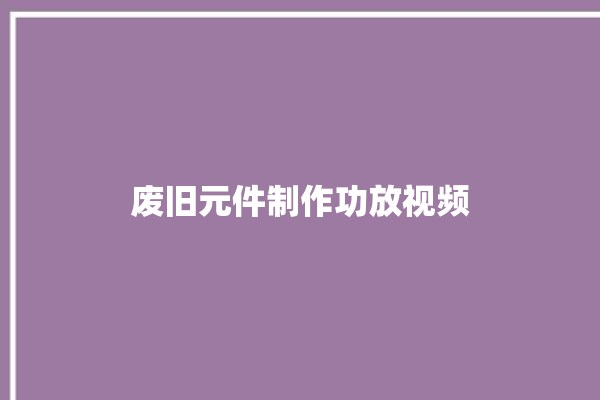 废旧元件制作功放视频